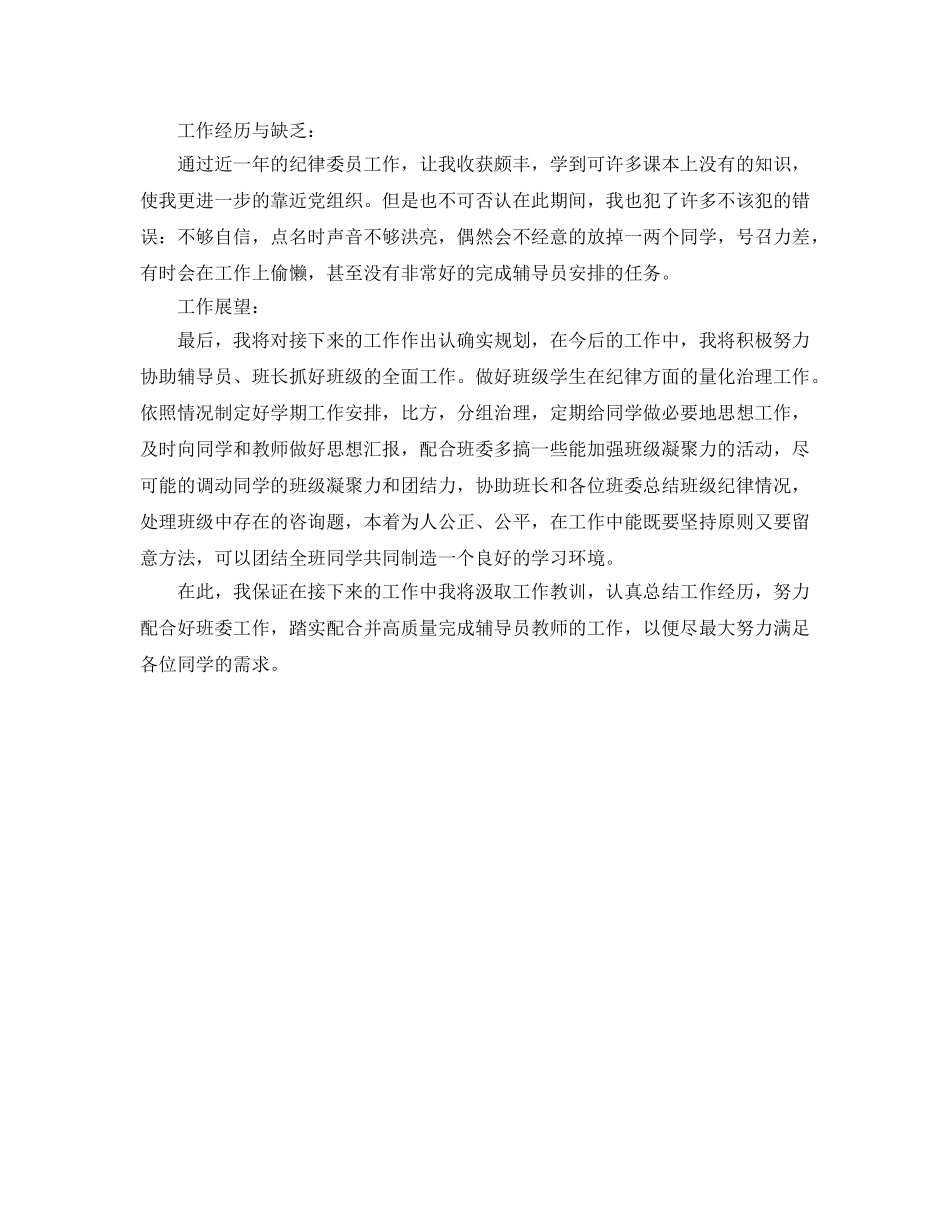 工作经历与缺乏：

通过近一年的纪律委员工作，让我收获颇丰，学到可许多课本上没有的知识，使我更进一步的靠近党组织。但是也不可否认在此期间，我也犯了许多不该犯的错误：不够自信，点名时声音不够洪亮，偶然会不经意的放掉一两个同学，号召力差，有时会在工作上偷懒，甚至没有非常好的完成辅导员安排的任务。

工作展望：

最后，我将对接下来的工作作出认确实规划，在今后的工作中，我将积极努力协助辅导员、班长抓好班级的全面工作。做好班级学生在纪律方面的量化治理工作。依照情况制定好学期工作安排，比方，分组治理，定期给同学做必要地思想工作，及时向同学和教师做好思想汇报，配合班委多搞一些能加强班级凝聚力的活动，尽可能的调动同学的班级凝聚力和团结力，协助班长和各位班委总结班级纪律情况，处理班级中存在的咨询题，本着为人公正、公平，在工作中能既要坚持原则又要留意方法，可以团结全班同学共同制造一个良好的学习环境。

在此，我保证在接下来的工作中我将汲取工作教训，认真总结工作经历，努力配合好班委工作，踏实配合并高质量完成辅导员教师的工作，以便尽最大努力满足各位同学的需求。